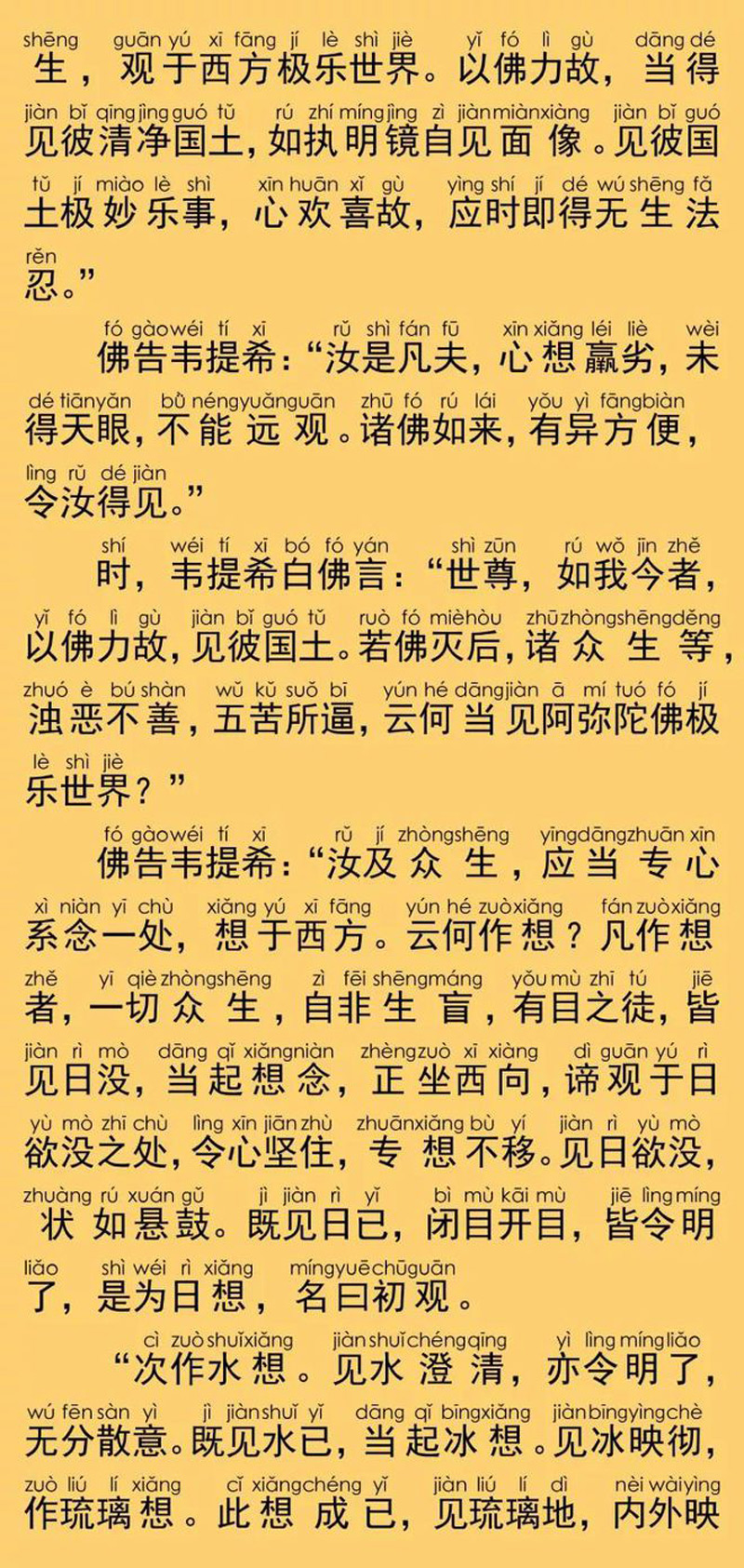 shēng guān yú xī fāng jí lè shì jiè yǐ fó lì gù dāng dé
生，观于西方极乐世界。以佛力故，当得
jiàn bǐ qīng jìng guó tǔ rú zhí míng jìng zì jiàn miàn xiàng jiàn bǐ guó
见彼清净国土，如执明镜自见面像。见彼国
tǔ jí miào lè shì xīn huān xǐ gù yìng shí jí dé wú shēng fǎ
土极妙乐事，心欢喜故，应时即得无生法
rěn
忍。”

fó gào wéi tí xī rǔ shì fán fū xīn xiǎng léi liè wèi
佛告韦提希：“汝是凡夫，心想羸劣，未
dé tiān yǎn bù néng yuǎn guān zhū fó rú lái yǒu yì fāng biàn
得天眼，不能远观。诸佛如来，有异方便，
lìng rǔ dé jiàn
令汝得见。”

shí wéi tí xī bó fó yán shì zūn rú wǒ jīn zhě
时，韦提希白佛言：“世尊，如我今者，
yǐ fó lì gù jiàn bǐ guó tǔ ruò fó miè hòu zhū zhòng shēng děng
以佛力故，见彼国土。若佛灭后，诸众生等，
zhuó è bú shàn wǔ kǔ suǒ bī yún hé dāng jiàn ā mí tuó fó jí
浊恶不善，五苦所逼，云何当见阿弥陀佛极
lè shì jiè
乐世界？”

fó gào wéi tí xī rǔ jí zhòng shēng yīng dāng zhuān xīn
佛告韦提希：“汝及众生，应当专心
xì niàn yī chù xiǎng yú xī fāng yún hé zuò xiǎng fán zuò xiǎng
系念一处，想于西方。云何作想？凡作想
zhě yī qiè zhòng shēng zì fēi shēng máng yǒu mù zhī tú jiē
者，一切众生，自非生盲，有目之徒，皆
jiàn rì mò dāng qǐ xiǎng niàn zhèng zuò xī xiàng dì guān yú rì
见日没，当起想念，正坐西向，谛观于日
yù mò zhī chù lìng xīn jiān zhù zhuān xiǎng bù yí jiàn rì yù mò
欲没之处，令心坚住，专想不移。见日欲没，
zhuàng rú xuán gǔ jì jiàn rì yǐ bì mù kāi mù jiē lìng míng
状如悬鼓。既见日已，闭目开目，皆令明
liǎo shì wéi rì xiǎng míng yuē chū guān
了，是为日想，名曰初观。

cì zuò shuǐ xiǎng jiàn shuǐ chéng qīng yì lìng míng liǎo
“次作水想。见水澄清，亦令明了，
wú fēn sàn yì jì jiàn shuǐ yǐ dāng qǐ bīng xiǎng jiàn bīng yìng chè
无分散意。既见水已，当起冰想。见冰映彻，
zuò liú lí xiǎng cǐ xiǎng chéng yǐ jiàn liú lí dì nèi wài yìng
作琉璃想。此想成已，见琉璃地，内外映